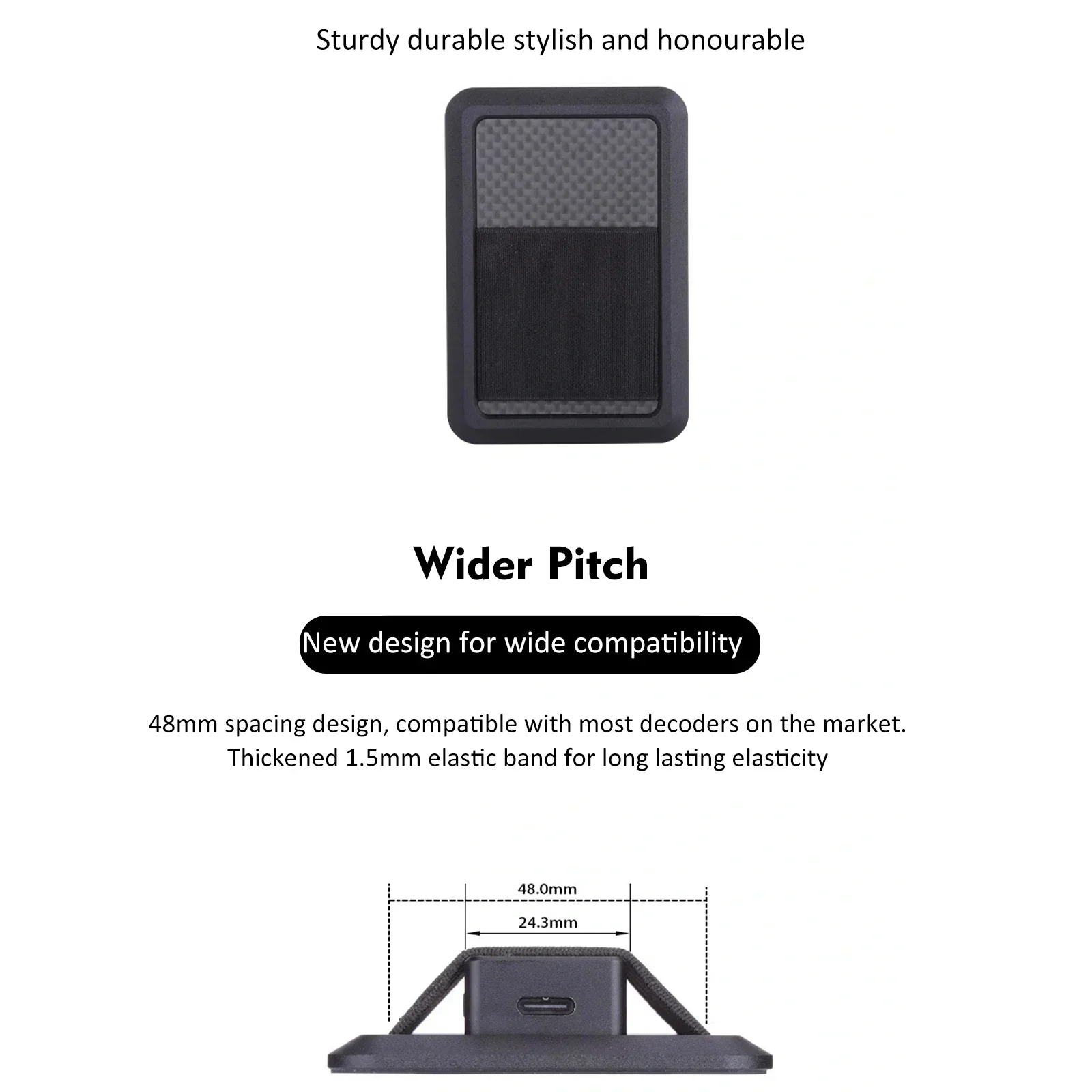 Sturdy durable stylish and honourable

Wider Pitch

New design for wide compatibility

48mm spacing design, compatible with most decoders on the market.
Thickened 1.5mm elastic band for long lasting elasticity

48.0mm

24.3mm